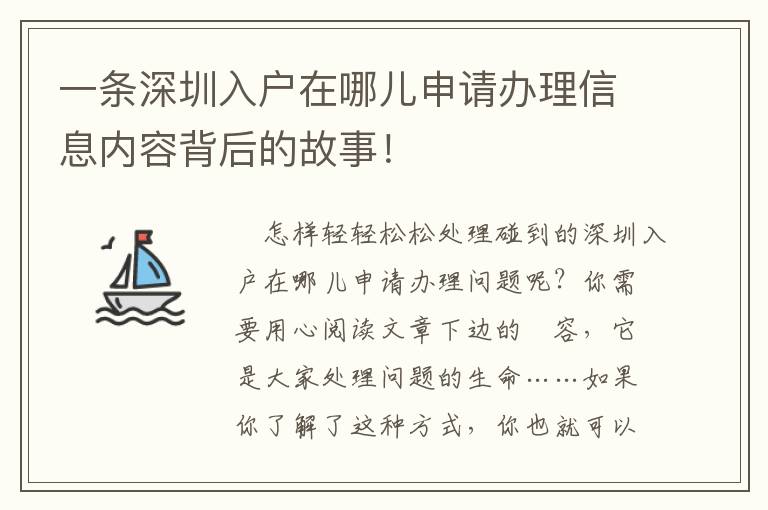 一条深圳入户在哪儿申请办理信息内容背后的故事！

怎样轻轻松松处理碰到的深圳入户在哪儿申请办理问题呢？你需要用心阅读文章下边的 容，它是大家处理问题的生命……如果你了解了这种方式，你也就可以